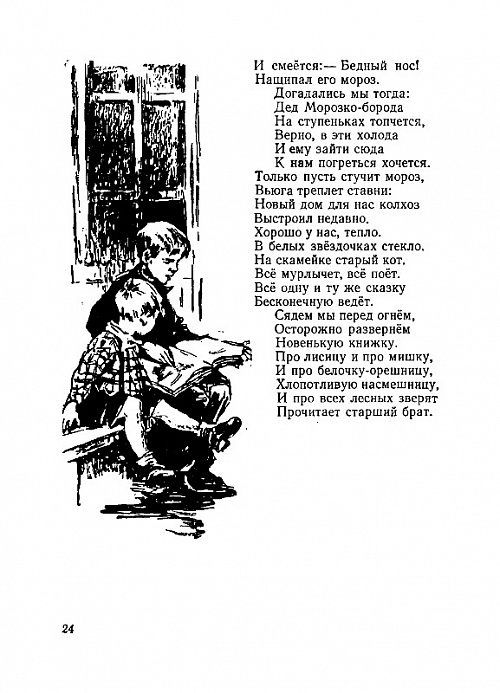 И смеётся:— Бедный нос!
Нащипал его мороз.
Догадались мы тогда:
Дед Морозко-борода
На ступеньках топчется,
Верно, в эти холода
И ему зайти сюда
К нам погреться хочется.
Только пусть стучит мороз,
Вьюга треплет ставни:
Новый дом для нас колхоз
Выстроил недавно.
Хорошо у нас, тепло.
В белых звёздочках стекло.
На скамейке старый кот.
Всё мурлычет, всё поёт.
Всё одну и ту же сказку
Бесконечную ведёт.
Сядем мы перед огнём,
Осторожно развернём
Новенькую книжку.
Про лисицу и про мишку,
И про белочку-орешницу,
Хлопотливую насмешницу,
И про всех лесных зверят
Прочитает старший брат.

24